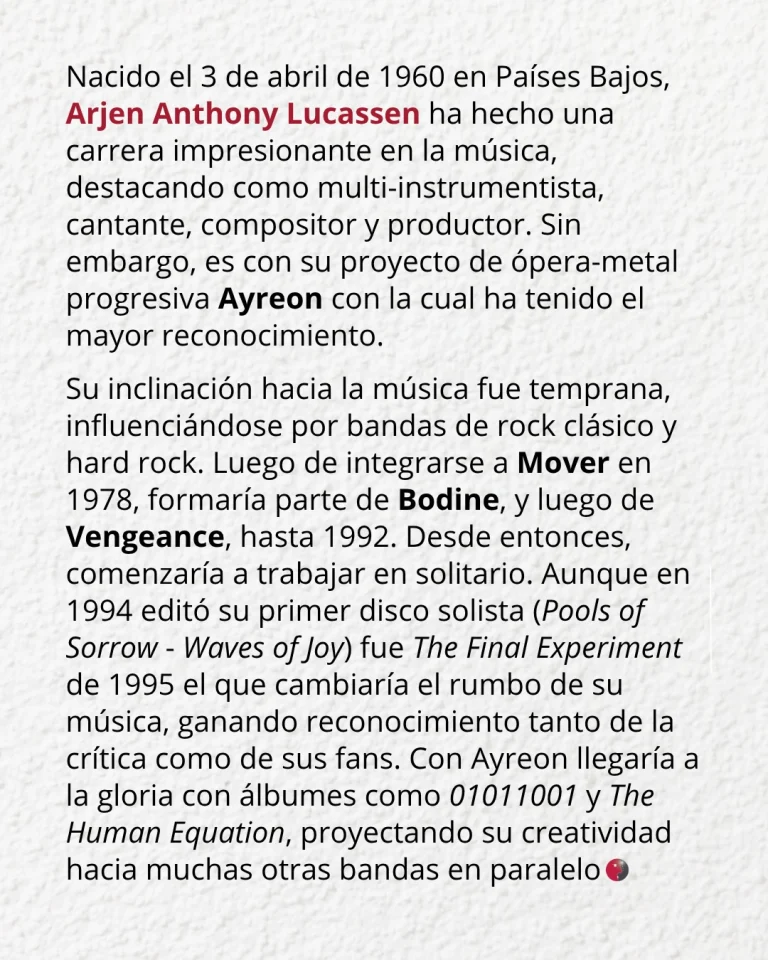 Nacido el 3 de abril de 1960 en Países Bajos, Arjen Anthony Lucassen ha hecho una carrera impresionante en la música, destacando como multi-instrumentista, cantante, compositor y productor. Sin embargo, es con su proyecto de ópera-metal progresiva Ayreon con la cual ha tenido el mayor reconocimiento.

Su inclinación hacia la música fue temprana, influenciándose por bandas de rock clásico y hard rock. Luego de integrarse a Mover en 1978, formaría parte de Bodine, y luego de Vengeance, hasta 1992. Desde entonces, comenzaría a trabajar en solitario. Aunque en 1994 editó su primer disco solista (Pools of Sorrow - Waves of Joy) fue The Final Experiment de 1995 el que cambiaría el rumbo de su música, ganando reconocimiento tanto de la crítica como de sus fans. Con Ayreon llegaría a la gloria con álbumes como 01011001 y The Human Equation, proyectando su creatividad hacia muchas otras bandas en paralelo